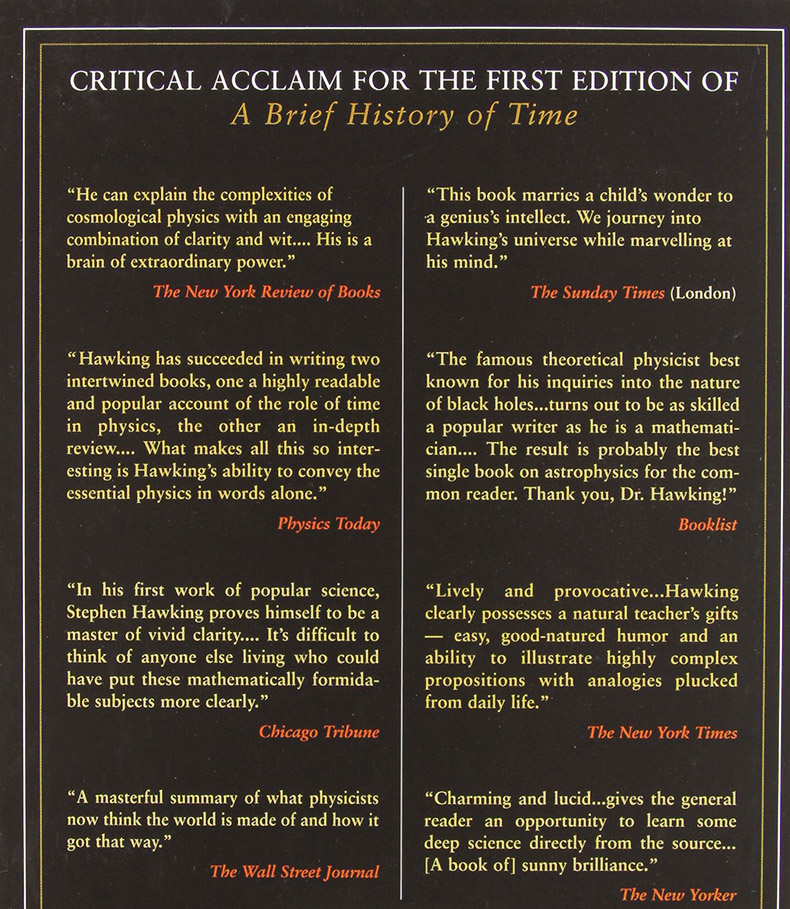 CRITICAL ACCLAIM FOR THE FIRST EDITION OF
A Brief History of Time

"He can explain the complexities of cosmological physics with an engaging combination of clarity and wit.... His is a brain of extraordinary power."

The New York Review of Books

"Hawking has succeeded in writing two intertwined books, one a highly readable and popular account of the role of time in physics, the other an in-depth review.... What makes all this so interesting is Hawking's ability to convey the essential physics in words alone."

Physics Today

"In his first work of popular science, Stephen Hawking proves himself to be a master of vivid clarity.... It's difficult to think of anyone else living who could have put these mathematically formidable subjects more clearly."

Chicago Tribune

"A masterful summary of what physicists now think the world is made of and how it got that way."

The Wall Street Journal

"This book marries a child's wonder to a genius's intellect. We journey into Hawking's universe while marvelling at his mind."

The Sunday Times (London)

"The famous theoretical physicist best known for his inquiries into the nature of black holes...turns out to be as skilled a popular writer as he is a mathematician.... The result is probably the best single book on astrophysics for the common reader. Thank you, Dr. Hawking!"

Booklist

"Lively and provocative...Hawking clearly possesses a natural teacher's gifts — easy, good-natured humor and an ability to illustrate highly complex propositions with analogies plucked from daily life."

The New York Times

"Charming and lucid...gives the general reader an opportunity to learn some deep science directly from the source... [A book of] sunny brilliance."

The New Yorker